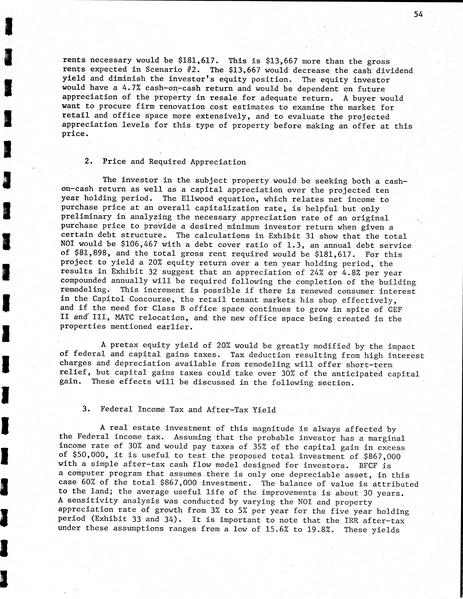 54

rents necessary would be \$181,617. This is \$13,667 more than the gross rents expected in Scenario #2. The \$13,667 would decrease the cash dividend yield and diminish the investor's equity position. The equity investor would have a 4.7% cash-on-cash return and would be dependent on future appreciation of the property in resale for adequate return. A buyer would want to procure firm renovation cost estimates to examine the market for retail and office space more extensively, and to evaluate the projected appreciation levels for this type of property before making an offer at this price.

2. Price and Required Appreciation

The investor in the subject property would be seeking both a cash-on-cash return as well as a capital appreciation over the projected ten year holding period. The Ellwood equation, which relates net income to purchase price at an overall capitalization rate, is helpful but only preliminary in analyzing the necessary appreciation rate of an original purchase price to provide a desired minimum investor return when given a certain debt structure. The calculations in Exhibit 31 show that the total NOI would be \$106,467 with a debt cover ratio of 1.3, an annual debt service of \$81,898, and the total gross rent required would be \$181,617. For this project to yield a 20% equity return over a ten year holding period, the results in Exhibit 32 suggest that an appreciation of 24% or 4.8% per year compounded annually will be required following the completion of the building remodeling. This increment is possible if there is renewed consumer interest in the Capitol Concourse, the retail tenant markets his shop effectively, and if the need for Class B office space continues to grow in spite of GEF II and III, MATC relocation, and the new office space being created in the properties mentioned earlier.

A pretax equity yield of 20% would be greatly modified by the impact of federal and capital gains taxes. Tax deduction resulting from high interest charges and depreciation available from remodeling will offer short-term relief, but capital gains taxes could take over 30% of the anticipated capital gain. These effects will be discussed in the following section.

3. Federal Income Tax and After-Tax Yield

A real estate investment of this magnitude is always affected by the Federal income tax. Assuming that the probable investor has a marginal income rate of 30% and would pay taxes of 35% of the capital gain in excess of \$50,000, it is useful to test the proposed total investment of \$867,000 with a simple after-tax cash flow model designed for investors. BFCF is a computer program that assumes there is only one depreciable asset, in this case 60% of the total \$867,000 investment. The balance of value is attributed to the land; the average useful life of the improvements is about 30 years. A sensitivity analysis was conducted by varying the NOI and property appreciation rate of growth from 3% to 5% per year for the five year holding period (Exhibit 33 and 34). It is important to note that the IRR after-tax under these assumptions ranges from a low of 15.6% to 19.8%. These yields